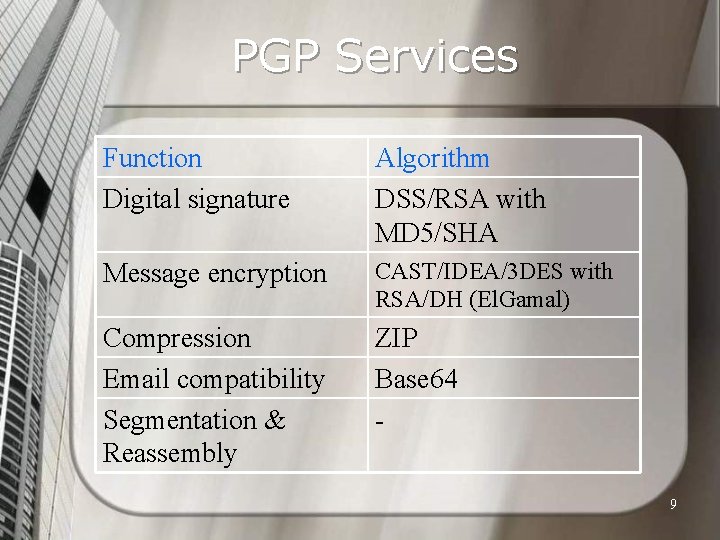 PGP Services

| Function | Algorithm |
|---|---|
| Digital signature | DSS/RSA with MD5/SHA |
| Message encryption | CAST/IDEA/3DES with RSA/DH (ElGamal) |
| Compression | ZIP |
| Email compatibility | Base64 |
| Segmentation & Reassembly | - |

9